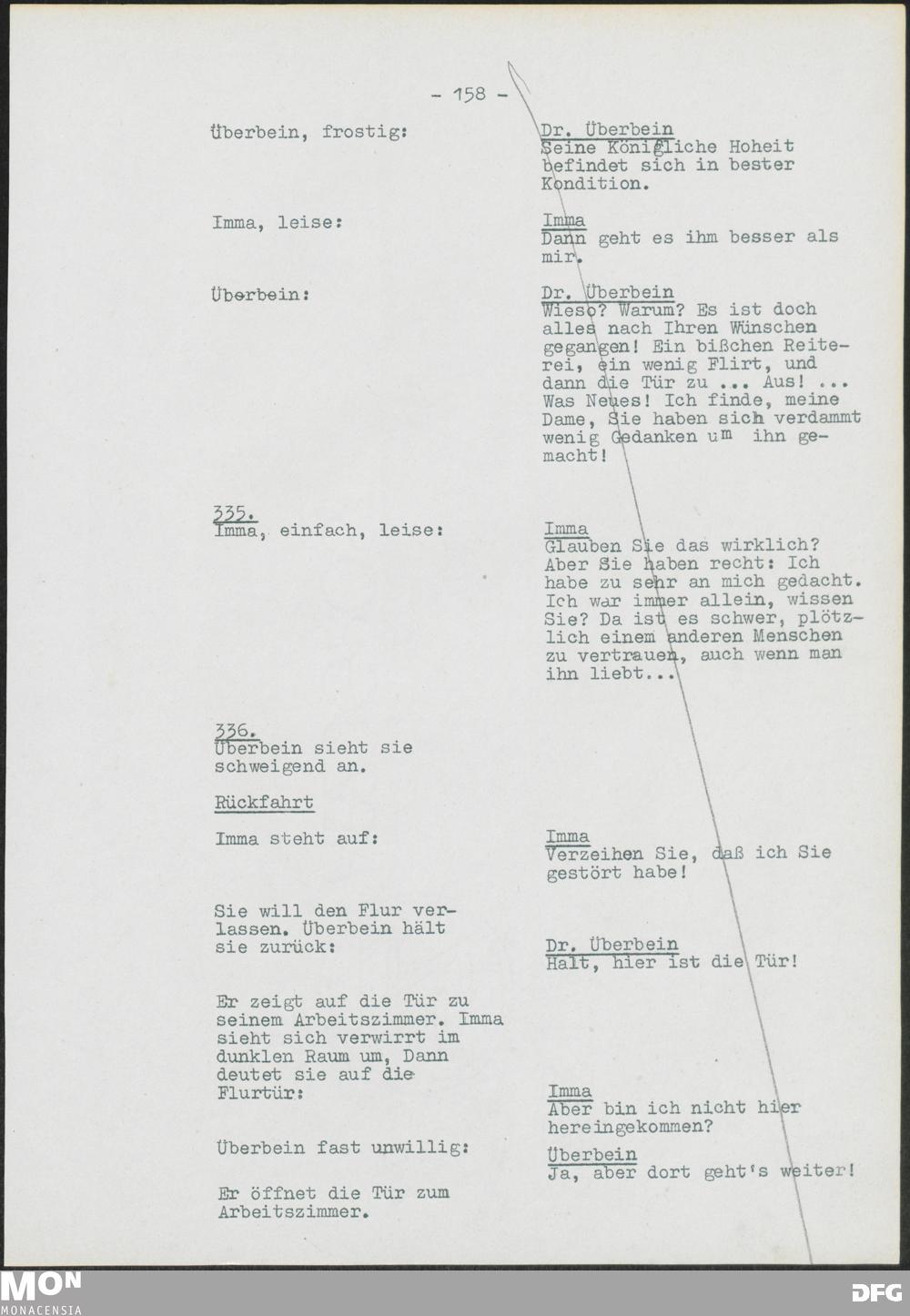 - 158 -

Überbein, frostig:

Dr. Überbein
Seine Königliche Hoheit befindet sich in bester Kondition.

Imma, leise:

Imma
Dann geht es ihm besser als mir.

Überbein:

Dr. Überbein
Wieso? Warum? Es ist doch alles nach Ihren Wünschen gegangen! Ein bißchen Reiterei, ein wenig Flirt, und dann die Tür zu ... Aus! ... Was Neues! Ich finde, meine Dame, Sie haben sich verdammt wenig Gedanken um ihn gemacht!

335.
Imma, einfach, leise:

Imma
Glauben Sie das wirklich? Aber Sie haben recht: Ich habe zu sehr an mich gedacht. Ich war immer allein, wissen Sie? Da ist es schwer, plötzlich einem anderen Menschen zu vertrauen, auch wenn man ihn liebt...

336.
Überbein sieht sie schweigend an.

Rückfahrt

Imma steht auf:

Imma
Verzeihen Sie, daß ich Sie gestört habe!

Sie will den Flur verlassen. Überbein hält sie zurück:

Dr. Überbein
Halt, hier ist die Tür!

Er zeigt auf die Tür zu seinem Arbeitszimmer. Imma sieht sich verwirrt im dunklen Raum um, Dann deutet sie auf die Flurtür:

Imma
Aber bin ich nicht hier hereingekommen?

Überbein fast unwillig:

Überbein
Ja, aber dort geht's weiter!

Er öffnet die Tür zum Arbeitszimmer.

MON
MONACENSIA

DFG